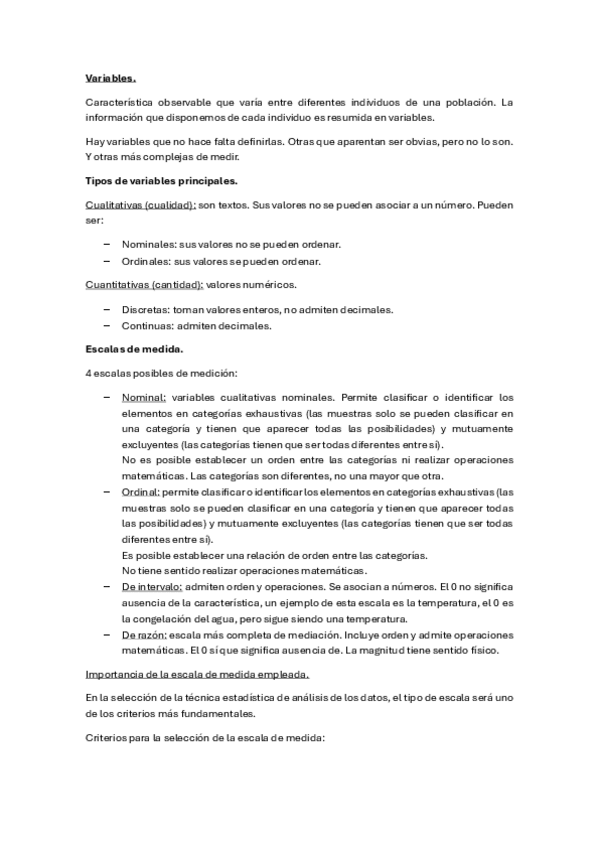 Variables.

Característica observable que varía entre diferentes individuos de una población. La información que disponemos de cada individuo es resumida en variables.

Hay variables que no hace falta definirlas. Otras que aparentan ser obvias, pero no lo son. Y otras más complejas de medir.

Tipos de variables principales.

Cualitativas (cualidad): son textos. Sus valores no se pueden asociar a un número. Pueden ser:

– Nominales: sus valores no se pueden ordenar.
– Ordinales: sus valores se pueden ordenar.

Cuantitativas (cantidad): valores numéricos.

– Discretas: toman valores enteros, no admiten decimales.
– Continuas: admiten decimales.

Escalas de medida.

4 escalas posibles de medición:

– Nominal: variables cualitativas nominales. Permite clasificar o identificar los elementos en categorías exhaustivas (las muestras solo se pueden clasificar en una categoría y tienen que aparecer todas las posibilidades) y mutuamente excluyentes (las categorías tienen que ser todas diferentes entre sí).
No es posible establecer un orden entre las categorías ni realizar operaciones matemáticas. Las categorías son diferentes, no una mayor que otra.
– Ordinal: permite clasificar o identificar los elementos en categorías exhaustivas (las muestras solo se pueden clasificar en una categoría y tienen que aparecer todas las posibilidades) y mutuamente excluyentes (las categorías tienen que ser todas diferentes entre sí).
Es posible establecer una relación de orden entre las categorías.
No tiene sentido realizar operaciones matemáticas.
– De intervalo: admiten orden y operaciones. Se asocian a números. El 0 no significa ausencia de la característica, un ejemplo de esta escala es la temperatura, el 0 es la congelación del agua, pero sigue siendo una temperatura.
– De razón: escala más completa de mediación. Incluye orden y admite operaciones matemáticas. El 0 sí que significa ausencia de. La magnitud tiene sentido físico.

Importancia de la escala de medida empleada.

En la selección de la técnica estadística de análisis de los datos, el tipo de escala será uno de los criterios más fundamentales.

Criterios para la selección de la escala de medida: